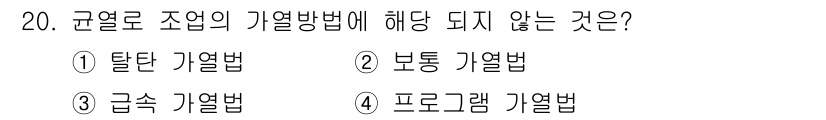 20. 균열로 조업의 가열방법에 해당 되지 않는 것은?
① 탈탄 가열법
② 보통 가열법
③ 급속 가열법
④ 프로그램 가열법